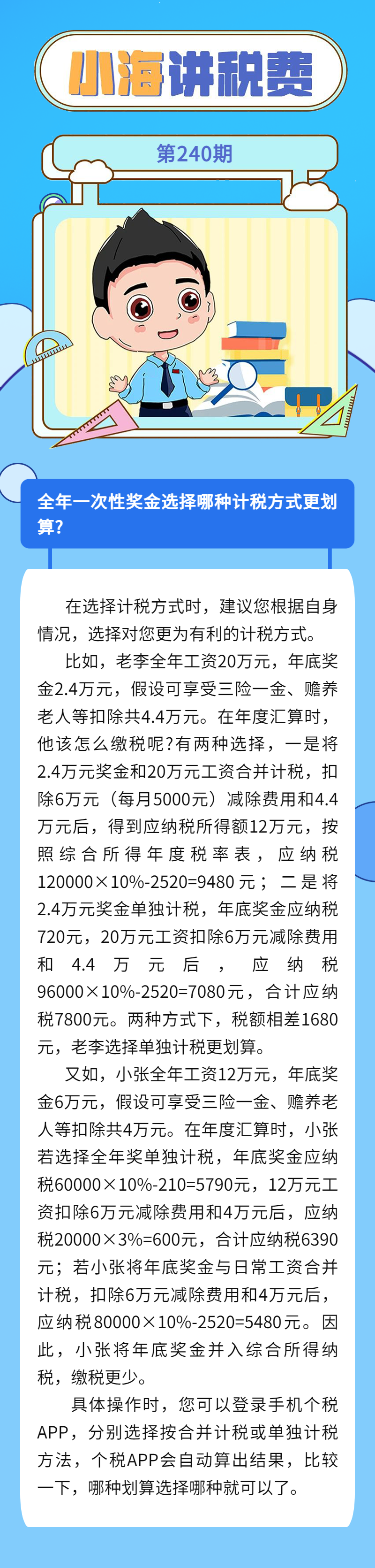 小海讲税费

第240期

全年一次性奖金选择哪种计税方式更划算?

在选择计税方式时，建议您根据自身情况，选择对您更为有利的计税方式。

比如，老李全年工资20万元，年底奖金2.4万元，假设可享受三险一金、赡养老人等扣除共4.4万元。在年度汇算时，他该怎么缴税呢?有两种选择，一是将2.4万元奖金和20万元工资合并计税，扣除6万元（每月5000元）减除费用和4.4万元后，得到应纳税所得额12万元，按照综合所得年度税率表，应纳税120000×10%-2520=9480元；二是将2.4万元奖金单独计税，年底奖金应纳税720元，20万元工资扣除6万元减除费用和4.4万元后，应纳税96000×10%-2520=7080元，合计应纳税7800元。两种方式下，税额相差1680元，老李选择单独计税更划算。

又如，小张全年工资12万元，年底奖金6万元，假设可享受三险一金、赡养老人等扣除共4万元。在年度汇算时，小张若选择全年奖单独计税，年底奖金应纳税60000×10%-210=5790元，12万元工资扣除6万元减除费用和4万元后，应纳税20000×3%=600元，合计应纳税6390元；若小张将年底奖金与日常工资合并计税，扣除6万元减除费用和4万元后，应纳税80000×10%-2520=5480元。因此，小张将年底奖金并入综合所得纳税，缴税更少。

具体操作时，您可以登录手机个税APP，分别选择按合并计税或单独计税方法，个税APP会自动算出结果，比较一下，哪种划算选择哪种就可以了。